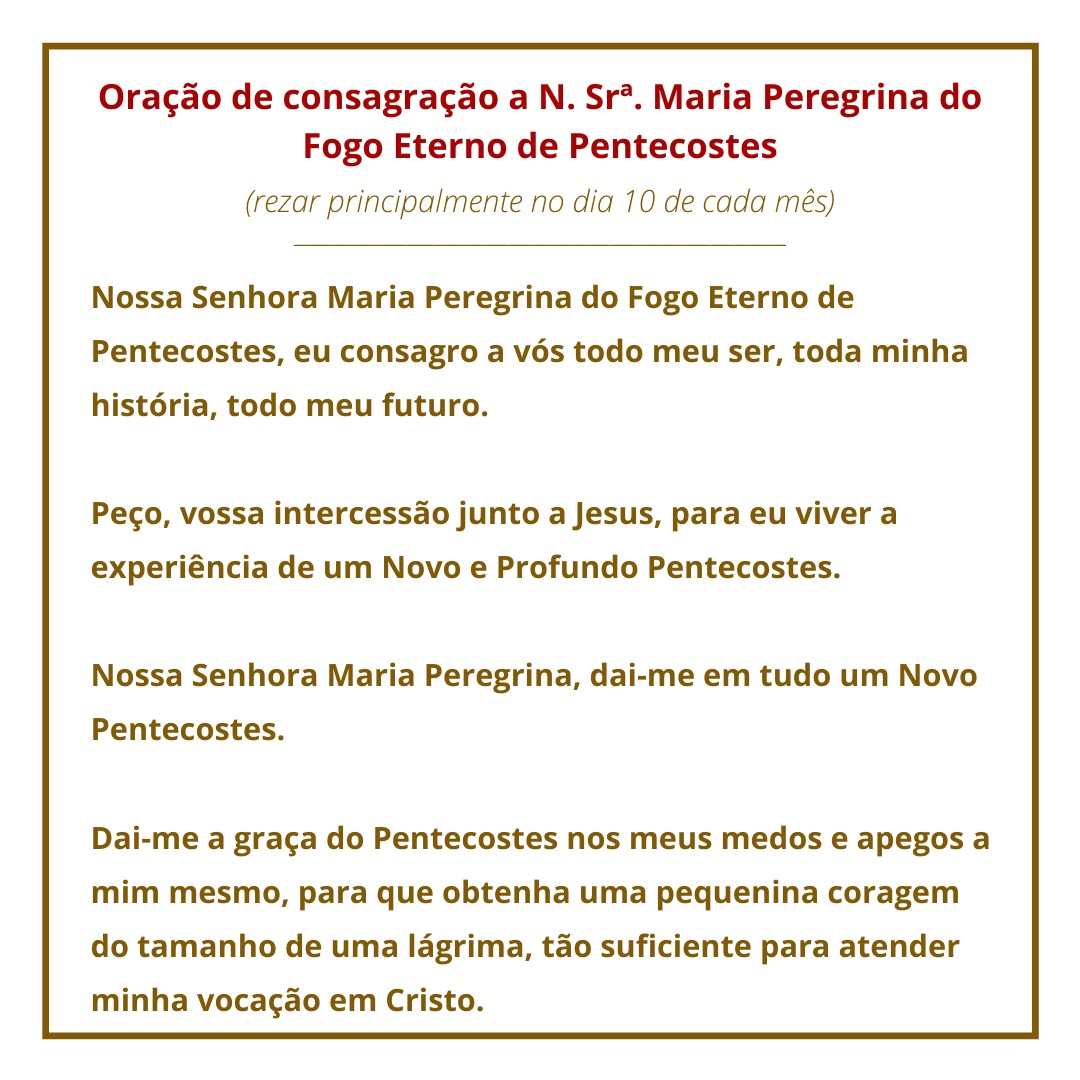 Oração de consagração a N. Srª. Maria Peregrina do Fogo Eterno de Pentecostes

(rezar principalmente no dia 10 de cada mês)

Nossa Senhora Maria Peregrina do Fogo Eterno de Pentecostes, eu consagro a vós todo meu ser, toda minha história, todo meu futuro.

Peço, vossa intercessão junto a Jesus, para eu viver a experiência de um Novo e Profundo Pentecostes.

Nossa Senhora Maria Peregrina, dai-me em tudo um Novo Pentecostes.

Dai-me a graça do Pentecostes nos meus medos e apegos a mim mesmo, para que obtenha uma pequenina coragem do tamanho de uma lágrima, tão suficiente para atender minha vocação em Cristo.